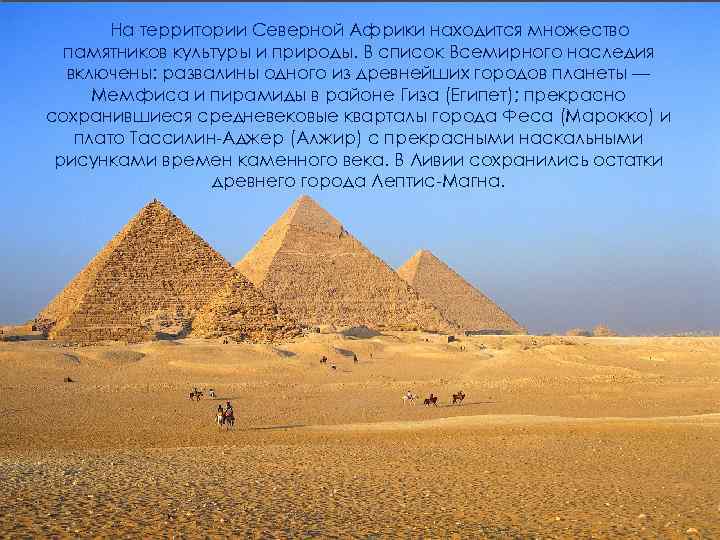 На территории Северной Африки находится множество памятников культуры и природы. В список Всемирного наследия включены: развалины одного из древнейших городов планеты — Мемфиса и пирамиды в районе Гиза (Египет); прекрасно сохранившиеся средневековые кварталы города Феса (Марокко) и плато Тассилин-Аджер (Алжир) с прекрасными наскальными рисунками времен каменного века. В Ливии сохранились остатки древнего города Лептис-Магна.